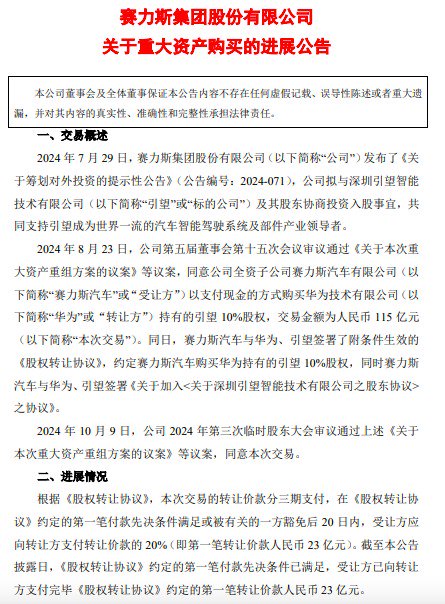 赛力斯集团股份有限公司
关于重大资产购买的进展公告

本公司董事会及全体董事保证本公告内容不存在任何虚假记载、误导性陈述或者重大遗漏，并对其内容的真实性、准确性和完整性承担法律责任。

一、交易概述

2024 年 7 月 29 日，赛力斯集团股份有限公司（以下简称“公司”）发布了《关于筹划对外投资的提示性公告》（公告编号：2024-071），公司拟与深圳引望智能技术有限公司（以下简称“引望”或“标的公司”）及其股东协商投资入股事宜，共同支持引望成为世界一流的汽车智能驾驶系统及部件产业领导者。

2024 年 8 月 23 日，公司第五届董事会第十五次会议审议通过《关于本次重大资产重组方案的议案》等议案，同意公司全资子公司赛力斯汽车有限公司（以下简称“赛力斯汽车”或“受让方”）以支付现金的方式购买华为技术有限公司（以下简称“华为”或“转让方”）持有的引望 10%股权，交易金额为人民币 115 亿元（以下简称“本次交易”）。同日，赛力斯汽车与华为、引望签署了附条件生效的《股权转让协议》，约定赛力斯汽车购买华为持有的引望 10%股权，同时赛力斯汽车与华为、引望签署《关于加入<关于深圳引望智能技术有限公司之股东协议>之协议》。

2024 年 10 月 9 日，公司 2024 年第三次临时股东大会审议通过上述《关于本次重大资产重组方案的议案》等议案，同意本次交易。

二、进展情况

根据《股权转让协议》，本次交易的转让价款分三期支付，在《股权转让协议》约定的第一笔付款先决条件满足或被有关的一方豁免后 20 日内，受让方应向转让方支付转让价款的 20%（即第一笔转让价款人民币 23 亿元）。截至本公告披露日，《股权转让协议》约定的第一笔付款先决条件已满足，受让方已向转让方支付完毕《股权转让协议》约定的第一笔转让价款人民币 23 亿元。